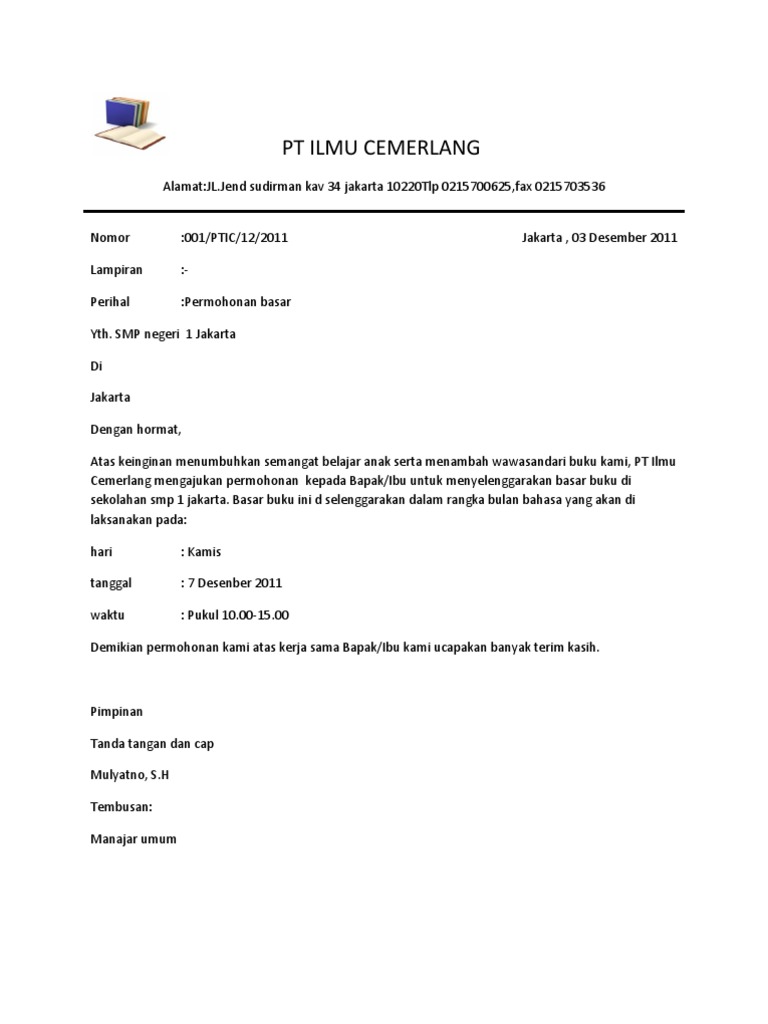 PT ILMU CEMERLANG

Alamat:JL.Jend sudirman kav 34 jakarta 10220Tlp 0215700625,fax 0215703536

Nomor :001/PTIC/12/2011 Jakarta , 03 Desember 2011

Lampiran :-

Perihal :Permohonan basar

Yth. SMP negeri 1 Jakarta

Di

Jakarta

Dengan hormat,

Atas keinginan menumbuhkan semangat belajar anak serta menambah wawasandari buku kami, PT Ilmu Cemerlang mengajukan permohonan kepada Bapak/Ibu untuk menyelenggarakan basar buku di sekolahan smp 1 jakarta. Basar buku ini d selenggarakan dalam rangka bulan bahasa yang akan di laksanakan pada:

hari : Kamis

tanggal : 7 Desenber 2011

waktu : Pukul 10.00-15.00

Demikian permohonan kami atas kerja sama Bapak/Ibu kami ucapakan banyak terim kasih.

Pimpinan

Tanda tangan dan cap

Mulyatno, S.H

Tembusan:

Manajar umum